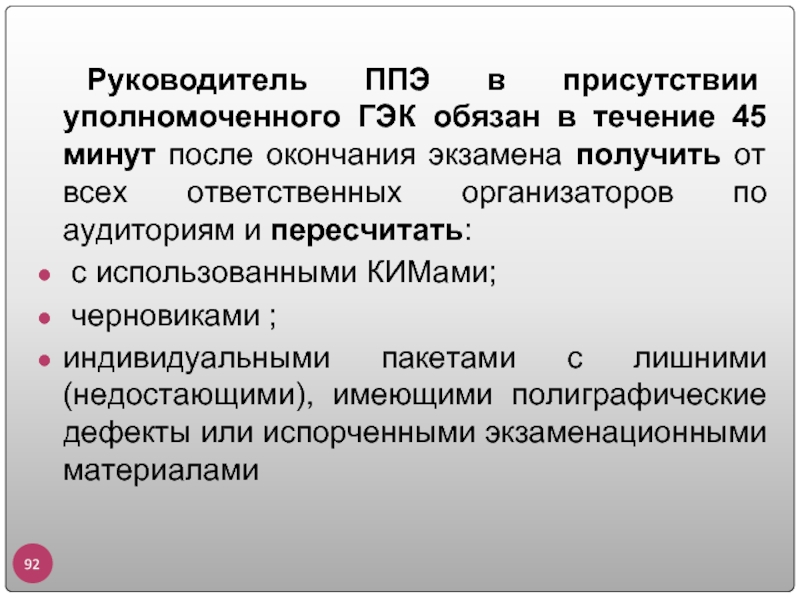 Руководитель ППЭ в присутствии уполномоченного ГЭК обязан в течение 45 минут после окончания экзамена получить от всех ответственных организаторов по аудиториям и пересчитать:

• с использованными КИМами;

• черновиками ;

• индивидуальными пакетами с лишними (недостающими), имеющими полиграфические дефекты или испорченными экзаменационными материалами

92